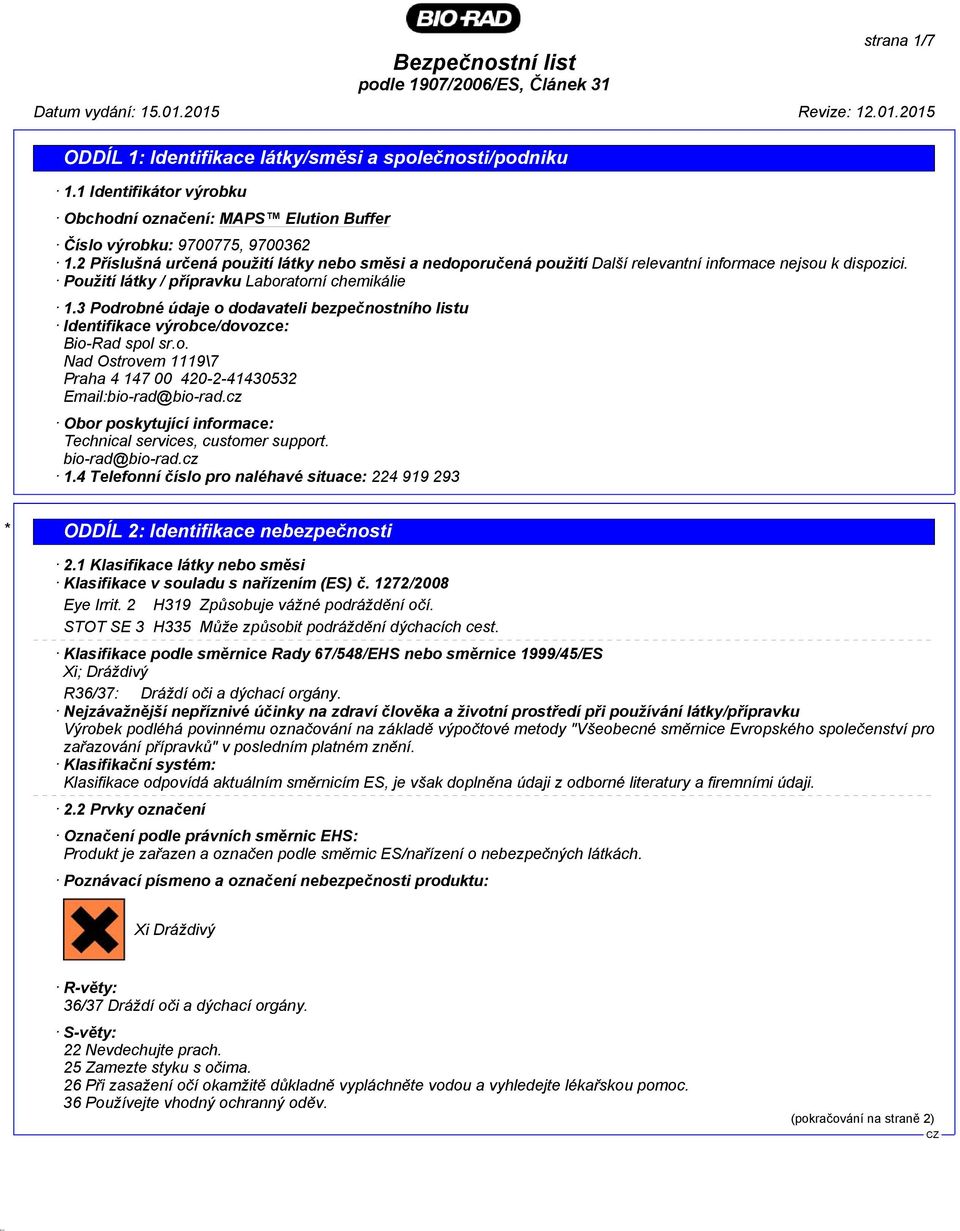 BIO-RAD

strana 1/7

Bezpečnostní list
podle 1907/2006/ES, Článek 31

Datum vydání: 15.01.2015 Revize: 12.01.2015

ODDÍL 1: Identifikace látky/směsi a společnosti/podniku

· 1.1 Identifikátor výrobku

· Obchodní označení: MAPS™ Elution Buffer

· Číslo výrobku: 9700775, 9700362
· 1.2 Příslušná určená použití látky nebo směsi a nedoporučená použití Další relevantní informace nejsou k dispozici.
· Použití látky / přípravku Laboratorní chemikálie

· 1.3 Podrobné údaje o dodavateli bezpečnostního listu
· Identifikace výrobce/dovozce:
Bio-Rad spol sr.o.
Nad Ostrovem 1119\7
Praha 4 147 00 420-2-41430532
Email:bio-rad@bio-rad.cz

· Obor poskytující informace:
Technical services, customer support.
bio-rad@bio-rad.cz
· 1.4 Telefonní číslo pro naléhavé situace: 224 919 293

* ODDÍL 2: Identifikace nebezpečnosti

· 2.1 Klasifikace látky nebo směsi
· Klasifikace v souladu s nařízením (ES) č. 1272/2008
Eye Irrit. 2 H319 Způsobuje vážné podráždění očí.
STOT SE 3 H335 Může způsobit podráždění dýchacích cest.

· Klasifikace podle směrnice Rady 67/548/EHS nebo směrnice 1999/45/ES
Xi; Dráždivý
R36/37: Dráždí oči a dýchací orgány.
· Nejzávažnější nepříznivé účinky na zdraví člověka a životní prostředí při používání látky/přípravku
Výrobek podléhá povinnému označování na základě výpočtové metody "Všeobecné směrnice Evropského společenství pro zařazování přípravků" v posledním platném znění.
· Klasifikační systém:
Klasifikace odpovídá aktuálním směrnicím ES, je však doplněna údaji z odborné literatury a firemními údaji.

· 2.2 Prvky označení

· Označení podle právních směrnic EHS:
Produkt je zařazen a označen podle směrnic ES/nařízení o nebezpečných látkách.

· Poznávací písmeno a označení nebezpečnosti produktu:

Xi Dráždivý

· R-věty:
36/37 Dráždí oči a dýchací orgány.

· S-věty:
22 Nevdechujte prach.
25 Zamezte styku s očima.
26 Při zasažení očí okamžitě důkladně vypláchněte vodou a vyhledejte lékařskou pomoc.
36 Používejte vhodný ochranný oděv.

(pokračování na straně 2)
CZ